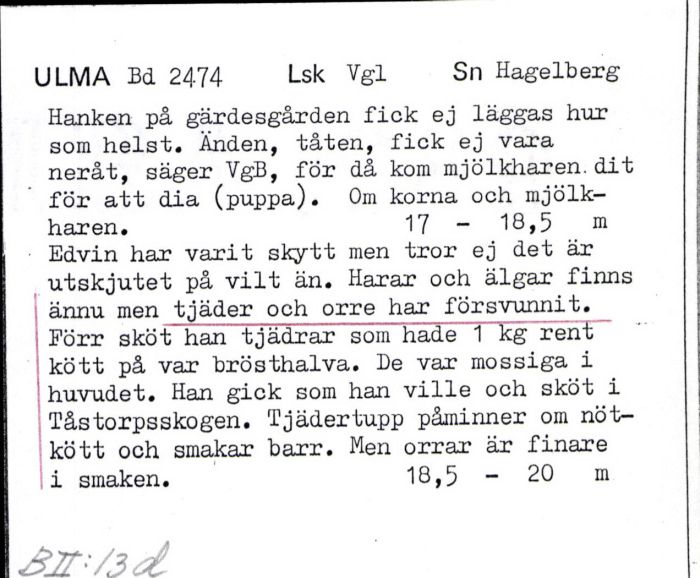 ULMA Bd 2474 Lsk Vgl Sn Hagelberg

Hanken på gärdesgården fick ej läggas hur som helst. Änden, tåten, fick ej vara neråt, säger VgB, för då kom mjölkharen dit för att dia (puppa). Om korna och mjölkharen. 17 - 18,5 m

Edvin har varit skytt men tror ej det är utskjutet på vilt än. Harar och älgar finns ännu men tjäder och orre har försvunnit. Förr sköt han tjädrar som hade 1 kg rent kött på var brösthalva. De var mossiga i huvudet. Han gick som han ville och sköt i Tåstorpsskogen. Tjädertupp påminner om nötkött och smakar barr. Men orrar är finare i smaken. 18,5 - 20 m

BII:13d